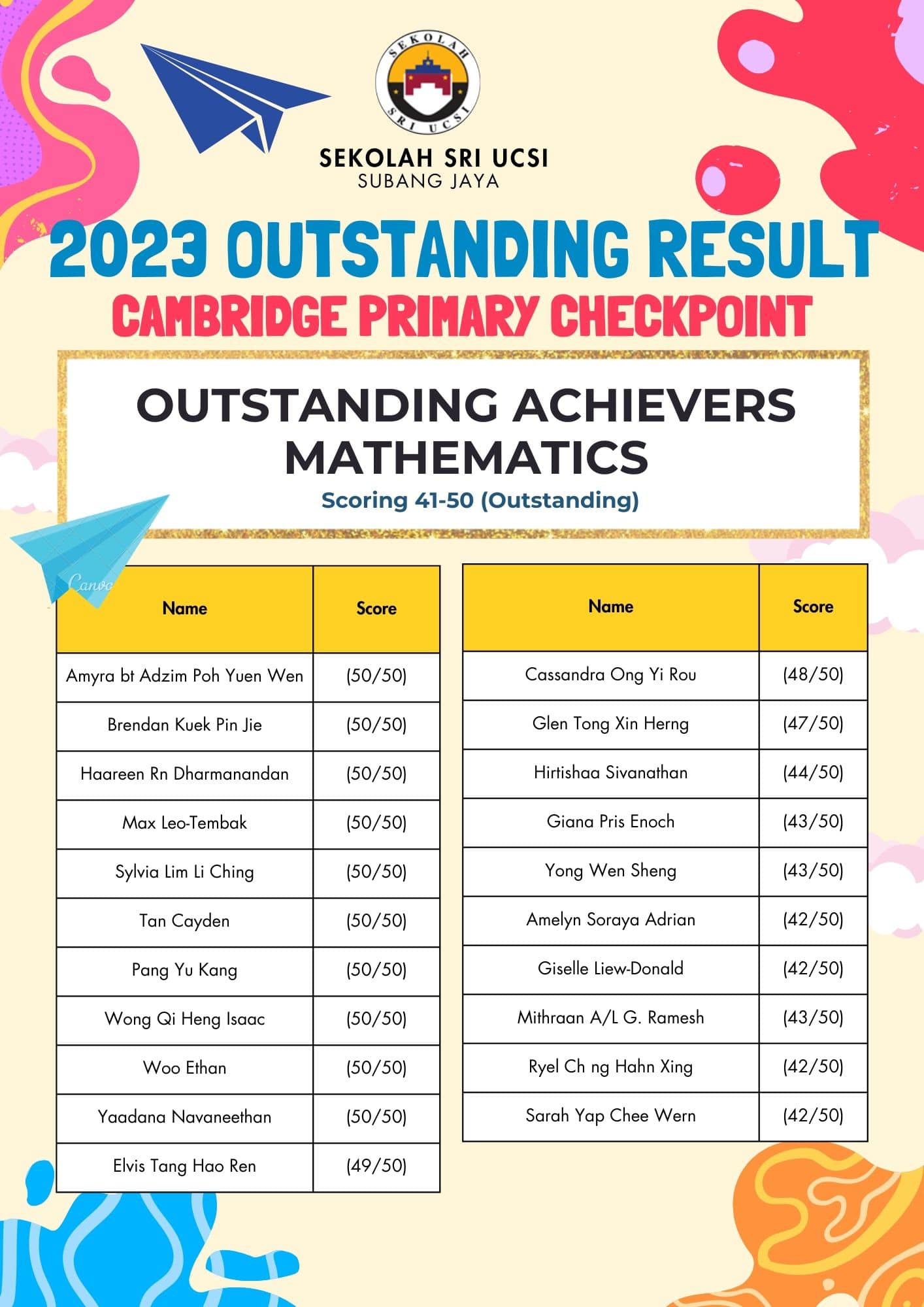 SEKOLAH SRI UCSI

SEKOLAH SRI UCSI
SUBANG JAYA

2023 OUTSTANDING RESULT
CAMBRIDGE PRIMARY CHECKPOINT

OUTSTANDING ACHIEVERS
MATHEMATICS
Scoring 41-50 (Outstanding)

Canva

| Name | Score |
|---|---|
| Amyra bt Adzim Poh Yuen Wen | (50/50) |
| Brendan Kuek Pin Jie | (50/50) |
| Haareen Rn Dharmanandan | (50/50) |
| Max Leo-Tembak | (50/50) |
| Sylvia Lim Li Ching | (50/50) |
| Tan Cayden | (50/50) |
| Pang Yu Kang | (50/50) |
| Wong Qi Heng Isaac | (50/50) |
| Woo Ethan | (50/50) |
| Yaadana Navaneethan | (50/50) |
| Elvis Tang Hao Ren | (49/50) |

| Name | Score |
|---|---|
| Cassandra Ong Yi Rou | (48/50) |
| Glen Tong Xin Herng | (47/50) |
| Hirtishaa Sivanathan | (44/50) |
| Giana Pris Enoch | (43/50) |
| Yong Wen Sheng | (43/50) |
| Amelyn Soraya Adrian | (42/50) |
| Giselle Liew-Donald | (42/50) |
| Mithraan A/L G. Ramesh | (43/50) |
| Ryel Ch ng Hahn Xing | (42/50) |
| Sarah Yap Chee Wern | (42/50) |